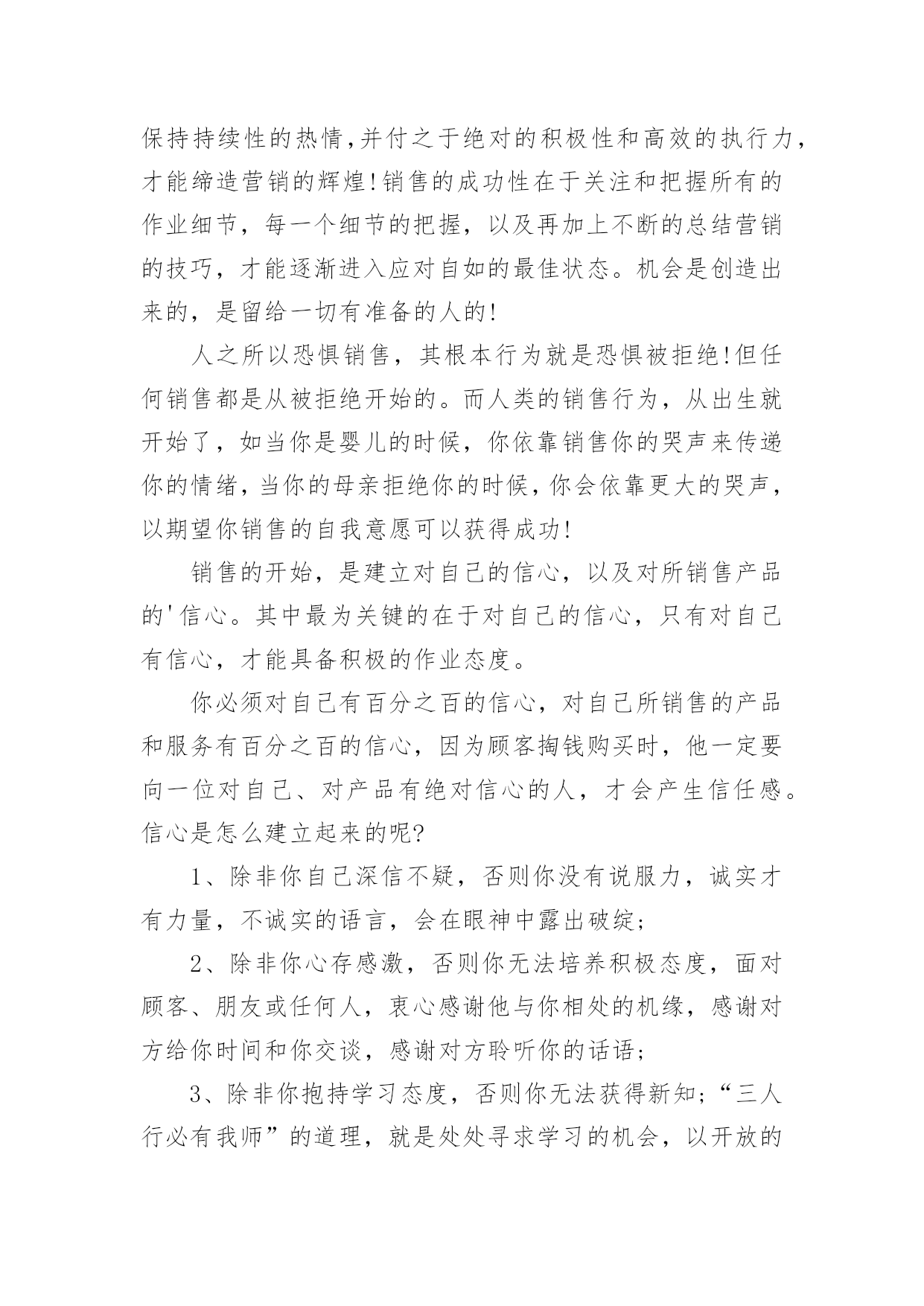 保持持续性的热情,并付之于绝对的积极性和高效的执行力，才能缔造营销的辉煌!销售的成功性在于关注和把握所有的作业细节，每一个细节的把握，以及再加上不断的总结营销的技巧，才能逐渐进入应对自如的最佳状态。机会是创造出来的，是留给一切有准备的人的!

人之所以恐惧销售，其根本行为就是恐惧被拒绝!但任何销售都是从被拒绝开始的。而人类的销售行为，从出生就开始了，如当你是婴儿的时候，你依靠销售你的哭声来传递你的情绪，当你的母亲拒绝你的时候，你会依靠更大的哭声，以期望你销售的自我意愿可以获得成功!

销售的开始，是建立对自己的信心，以及对所销售产品的'信心。其中最为关键的在于对自己的信心，只有对自己有信心，才能具备积极的作业态度。

你必须对自己有百分之百的信心，对自己所销售的产品和服务有百分之百的信心，因为顾客掏钱购买时，他一定要向一位对自己、对产品有绝对信心的人，才会产生信任感。信心是怎么建立起来的呢?

1、除非你自己深信不疑，否则你没有说服力，诚实才有力量，不诚实的语言，会在眼神中露出破绽;

2、除非你心存感激，否则你无法培养积极态度，面对顾客、朋友或任何人，衷心感谢他与你相处的机缘，感谢对方给你时间和你交谈，感谢对方聆听你的话语;

3、除非你抱持学习态度，否则你无法获得新知;“三人行必有我师”的道理，就是处处寻求学习的机会，以开放的